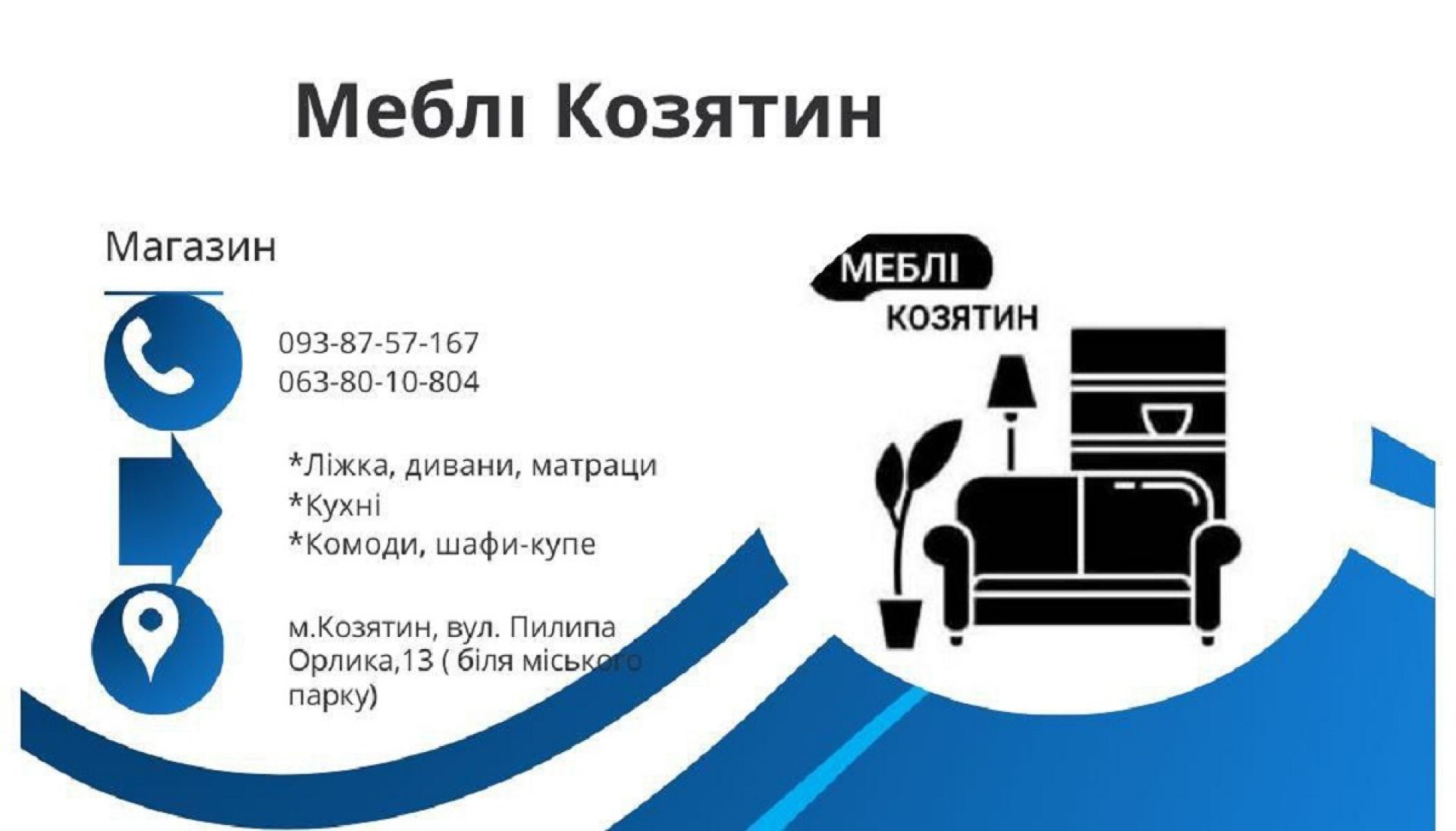 Меблі Козятин

Магазин

093-87-57-167
063-80-10-804

*Ліжка, дивани, матраци
*Кухні
*Комоди, шафи-купе

м.Козятин, вул. Пилипа Орлика,13 ( біля міського парку)

МЕБЛІ
КОЗЯТИН